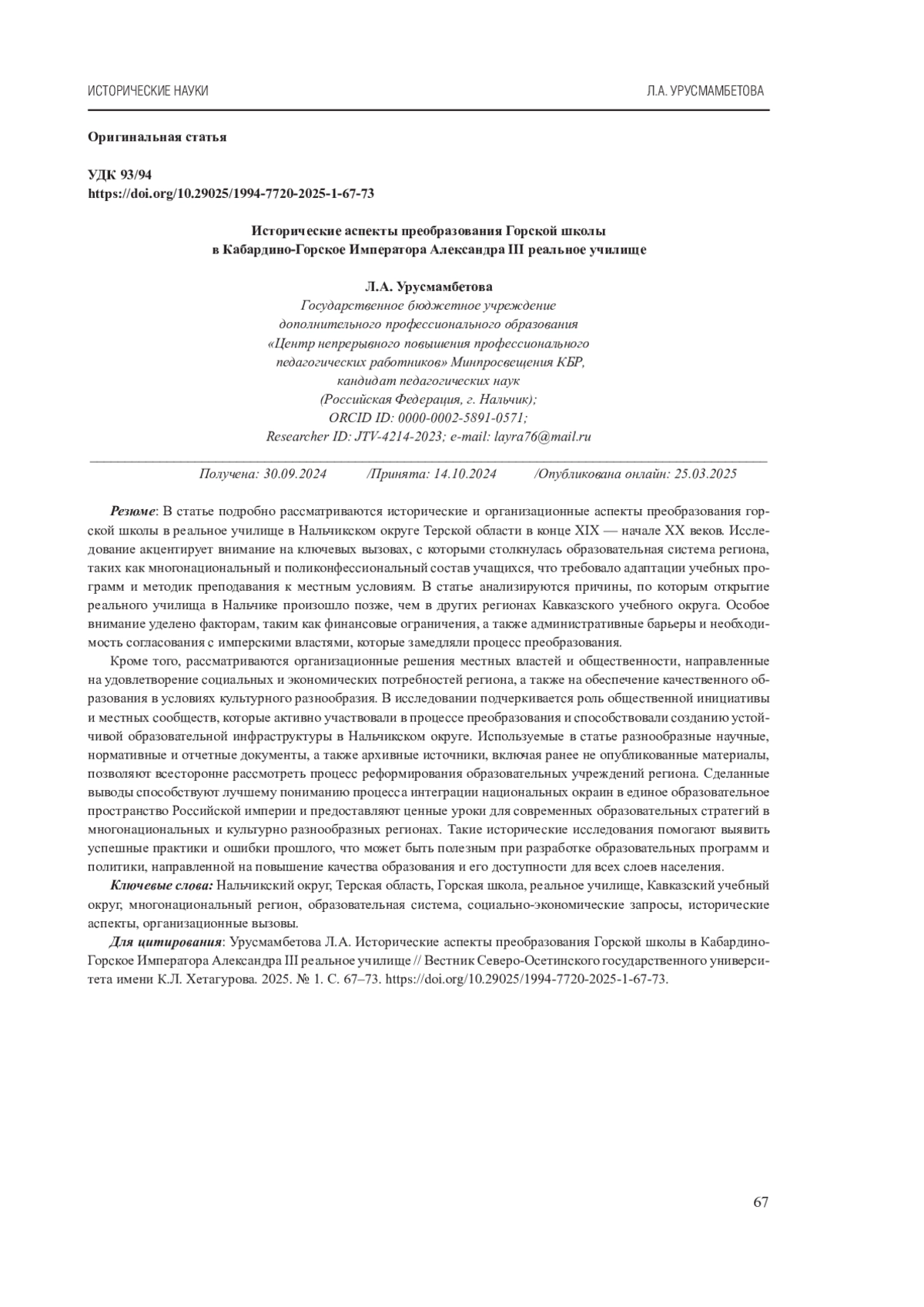 ИСТОРИЧЕСКИЕ НАУКИ

Л.А. УРУСМАМБЕТОВА

Оригинальная статья

УДК 93/94
https://doi.org/10.29025/1994-7720-2025-1-67-73

Исторические аспекты преобразования Горской школы в Кабардино-Горское Императора Александра III реальное училище

Л.А. Урусмамбетова
Государственное бюджетное учреждение дополнительного профессионального образования «Центр непрерывного повышения профессионального педагогических работников» Минпросвещения КБР, кандидат педагогических наук (Российская Федерация, г. Нальчик); ORCID ID: 0000-0002-5891-0571; Researcher ID: JTV-4214-2023; e-mail: layra76@mail.ru

Получена: 30.09.2024 /Принята: 14.10.2024 /Опубликована онлайн: 25.03.2025

Резюме: В статье подробно рассматриваются исторические и организационные аспекты преобразования горской школы в реальное училище в Нальчикском округе Терской области в конце XIX — начале XX веков. Исследование акцентирует внимание на ключевых вызовах, с которыми столкнулась образовательная система региона, таких как многонациональный и поликонфессиональный состав учащихся, что требовало адаптации учебных программ и методик преподавания к местным условиям. В статье анализируются причины, по которым открытие реального училища в Нальчике произошло позже, чем в других регионах Кавказского учебного округа. Особое внимание уделено факторам, таким как финансовые ограничения, а также административные барьеры и необходимость согласования с имперскими властями, которые замедляли процесс преобразования.

Кроме того, рассматриваются организационные решения местных властей и общественности, направленные на удовлетворение социальных и экономических потребностей региона, а также на обеспечение качественного образования в условиях культурного разнообразия. В исследовании подчеркивается роль общественной инициативы и местных сообществ, которые активно участвовали в процессе преобразования и способствовали созданию устойчивой образовательной инфраструктуры в Нальчикском округе. Используемые в статье разнообразные научные, нормативные и отчетные документы, а также архивные источники, включая ранее не опубликованные материалы, позволяют всесторонне рассмотреть процесс реформирования образовательных учреждений региона. Сделанные выводы способствуют лучшему пониманию процесса интеграции национальных окраин в единое образовательное пространство Российской империи и предоставляют ценные уроки для современных образовательных стратегий в многонациональных и культурно разнообразных регионах. Такие исторические исследования помогают выявить успешные практики и ошибки прошлого, что может быть полезным при разработке образовательных программ и политики, направленной на повышение качества образования и его доступности для всех слоев населения.

Ключевые слова: Нальчикский округ, Терская область, Горская школа, реальное училище, Кавказский учебный округ, многонациональный регион, образовательная система, социально-экономические запросы, исторические аспекты, организационные вызовы.

Для цитирования: Урусмамбетова Л.А. Исторические аспекты преобразования Горской школы в Кабардино-Горское Императора Александра III реальное училище // Вестник Северо-Осетинского государственного университета имени К.Л. Хетагурова. 2025. № 1. С. 67–73. https://doi.org/10.29025/1994-7720-2025-1-67-73.

67